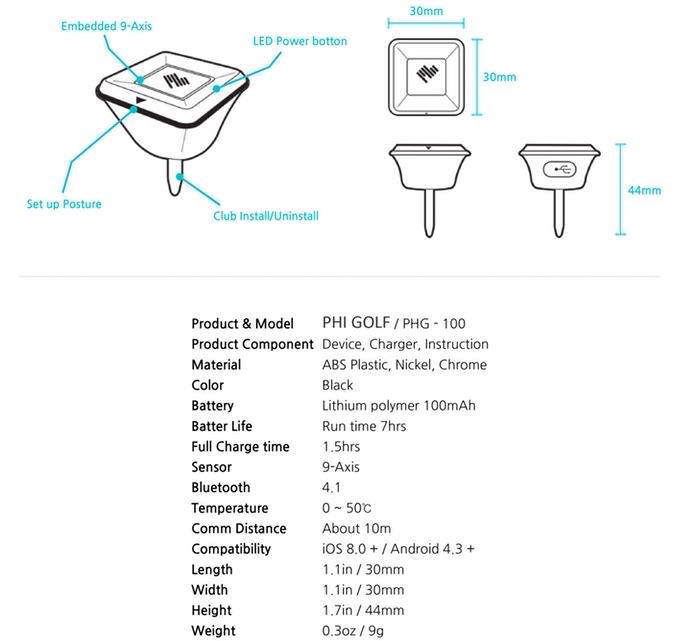 Embedded 9-Axis
LED Power botton
Set up Posture
Club Install/Uninstall

30mm
30mm
44mm

| | |
|---|---|
| Product & Model | PHI GOLF / PHG - 100 |
| Product Component | Device, Charger, Instruction |
| Material | ABS Plastic, Nickel, Chrome |
| Color | Black |
| Battery | Lithium polymer 100mAh |
| Batter Life | Run time 7hrs |
| Full Charge time | 1.5hrs |
| Sensor | 9-Axis |
| Bluetooth | 4.1 |
| Temperature | 0 ~ 50℃ |
| Comm Distance | About 10m |
| Compatibility | iOS 8.0 + / Android 4.3 + |
| Length | 1.1in / 30mm |
| Width | 1.1in / 30mm |
| Height | 1.7in / 44mm |
| Weight | 0.3oz / 9g |